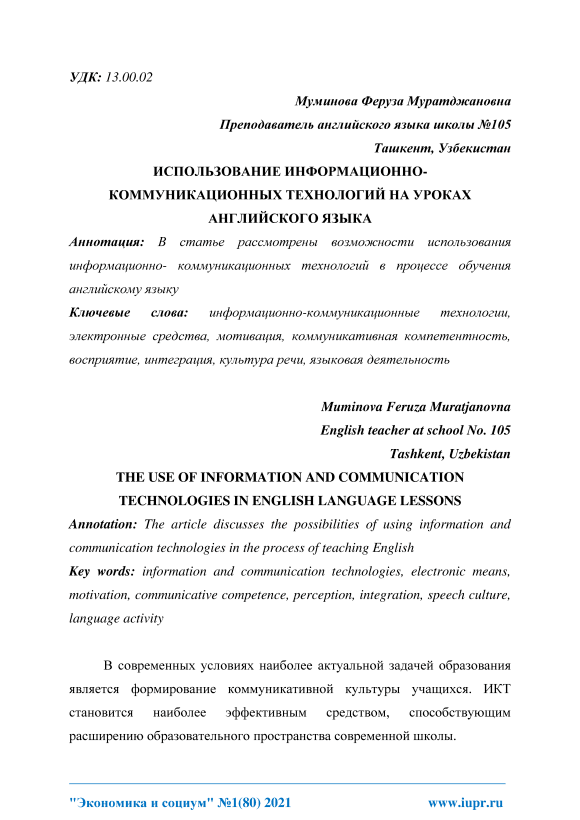 УДК: 13.00.02

Муминова Феруза Муратджановна

Преподаватель английского языка школы №105

Ташкент, Узбекистан

ИСПОЛЬЗОВАНИЕ ИНФОРМАЦИОННО-КОММУНИКАЦИОННЫХ ТЕХНОЛОГИЙ НА УРОКАХ АНГЛИЙСКОГО ЯЗЫКА

Аннотация: В статье рассмотрены возможности использования информационно- коммуникационных технологий в процессе обучения английскому языку

Ключевые слова: информационно-коммуникационные технологии, электронные средства, мотивация, коммуникативная компетентность, восприятие, интеграция, культура речи, языковая деятельность

Muminova Feruza Muratjanovna

English teacher at school No. 105

Tashkent, Uzbekistan

THE USE OF INFORMATION AND COMMUNICATION TECHNOLOGIES IN ENGLISH LANGUAGE LESSONS

Annotation: The article discusses the possibilities of using information and communication technologies in the process of teaching English

Key words: information and communication technologies, electronic means, motivation, communicative competence, perception, integration, speech culture, language activity

В современных условиях наиболее актуальной задачей образования является формирование коммуникативной культуры учащихся. ИКТ становится наиболее эффективным средством, способствующим расширению образовательного пространства современной школы.

"Экономика и социум" №1(80) 2021 www.iupr.ru